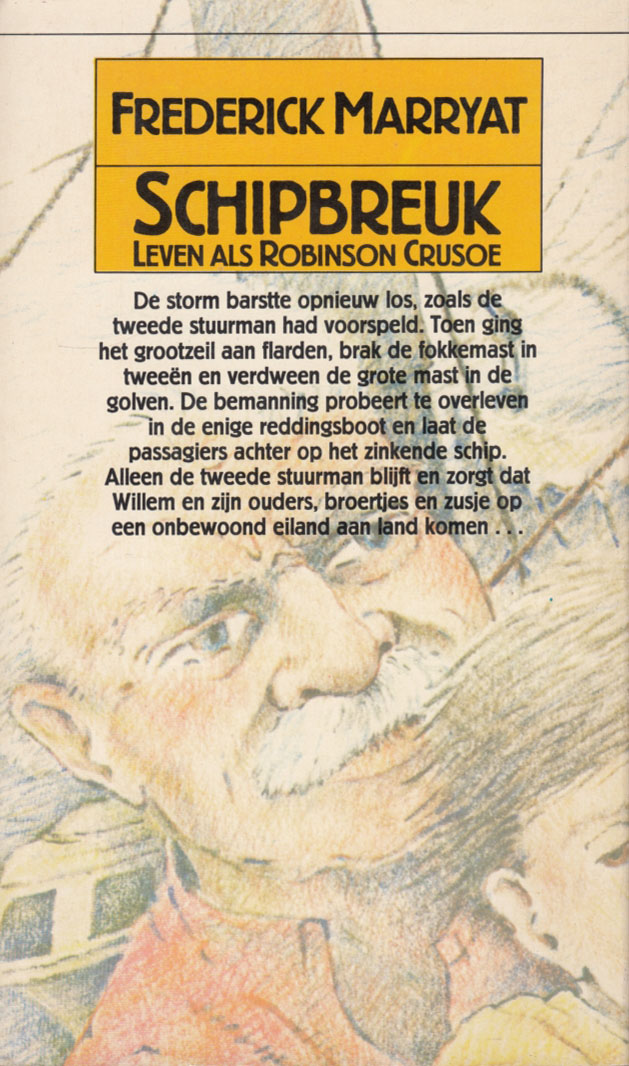 FREDERICK MARRYAT

SCHIPBREUK
LEVEN ALS ROBINSON CRUSOE

De storm barstte opnieuw los, zoals de tweede stuurman had voorspeld. Toen ging het grootzeil aan flarden, brak de fokkemast in tweeën en verdween de grote mast in de golven. De bemanning probeert te overleven in de enige reddingsboot en laat de passagiers achter op het zinkende schip. Alleen de tweede stuurman blijft en zorgt dat Willem en zijn ouders, broertjes en zusje op een onbewoond eiland aan land komen . . .